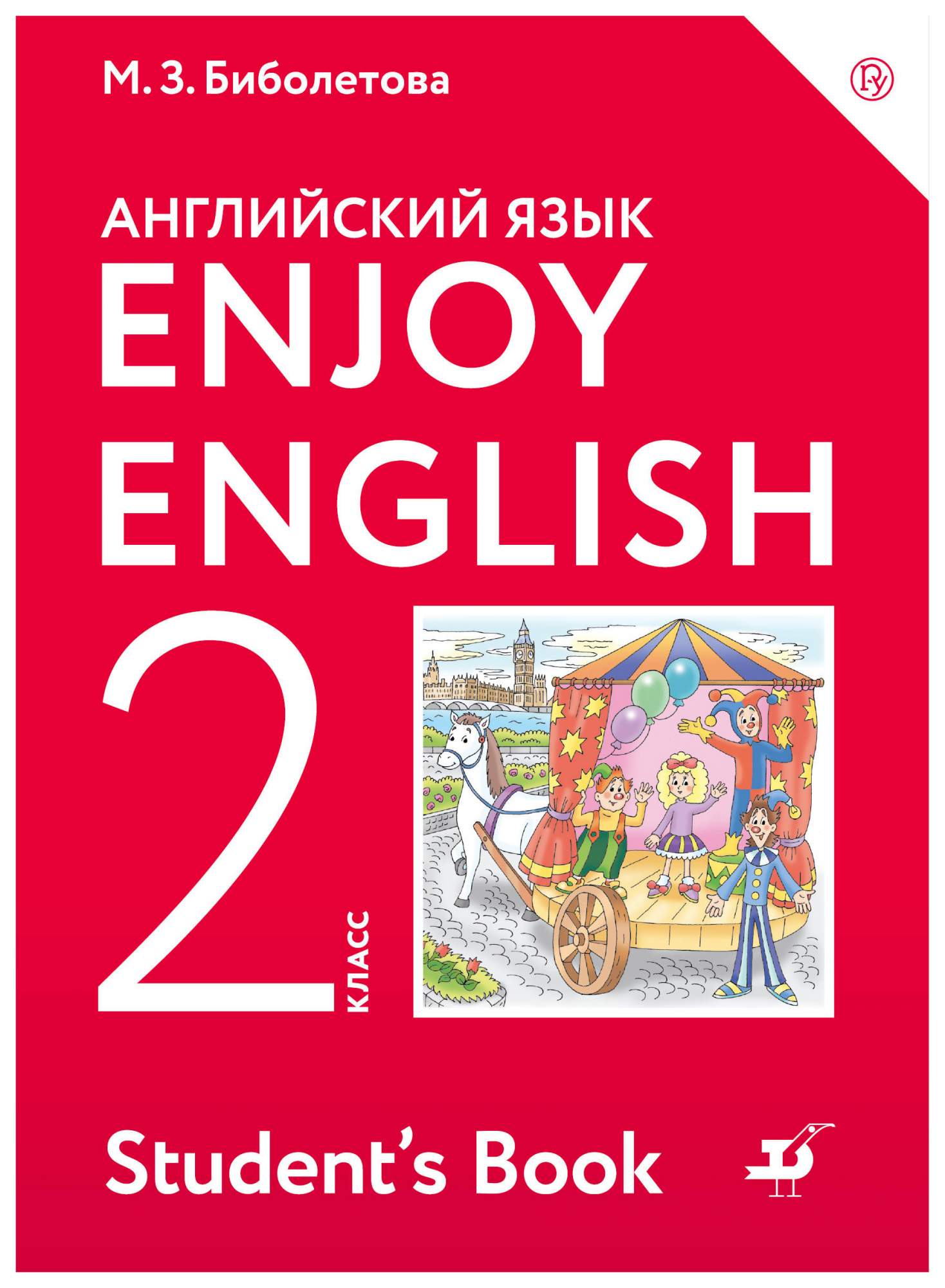 М. З. Биболетова

АНГЛИЙСКИЙ ЯЗЫК
ENJOY
ENGLISH

2 КЛАСС

Student's Book